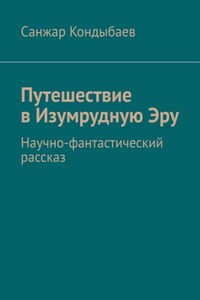 Санжар Кондыбаев

Путешествие в Изумрудную Эру

Научно-фантастический рассказ